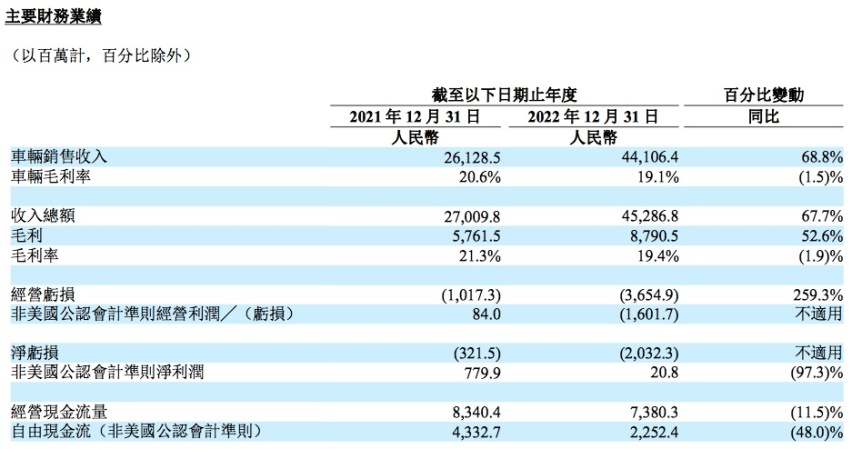 主要財務業績

（以百萬計，百分比除外）

| | 截至以下日期止年度 | | 百分比變動 |
|---|---|---|---|
| | 2021 年 12 月 31 日 | 2022 年 12 月 31 日 | 同比 |
| | 人民幣 | 人民幣 | |
| 車輛銷售收入 | 26,128.5 | 44,106.4 | 68.8% |
| 車輛毛利率 | 20.6% | 19.1% | (1.5)% |
| | | | |
| 收入總額 | 27,009.8 | 45,286.8 | 67.7% |
| 毛利 | 5,761.5 | 8,790.5 | 52.6% |
| 毛利率 | 21.3% | 19.4% | (1.9)% |
| | | | |
| 經營虧損 | (1,017.3) | (3,654.9) | 259.3% |
| 非美國公認會計準則經營利潤／（虧損） | 84.0 | (1,601.7) | 不適用 |
| | | | |
| 淨虧損 | (321.5) | (2,032.3) | 不適用 |
| 非美國公認會計準則淨利潤 | 779.9 | 20.8 | (97.3)% |
| | | | |
| 經營現金流量 | 8,340.4 | 7,380.3 | (11.5)% |
| 自由現金流（非美國公認會計準則） | 4,332.7 | 2,252.4 | (48.0)% |